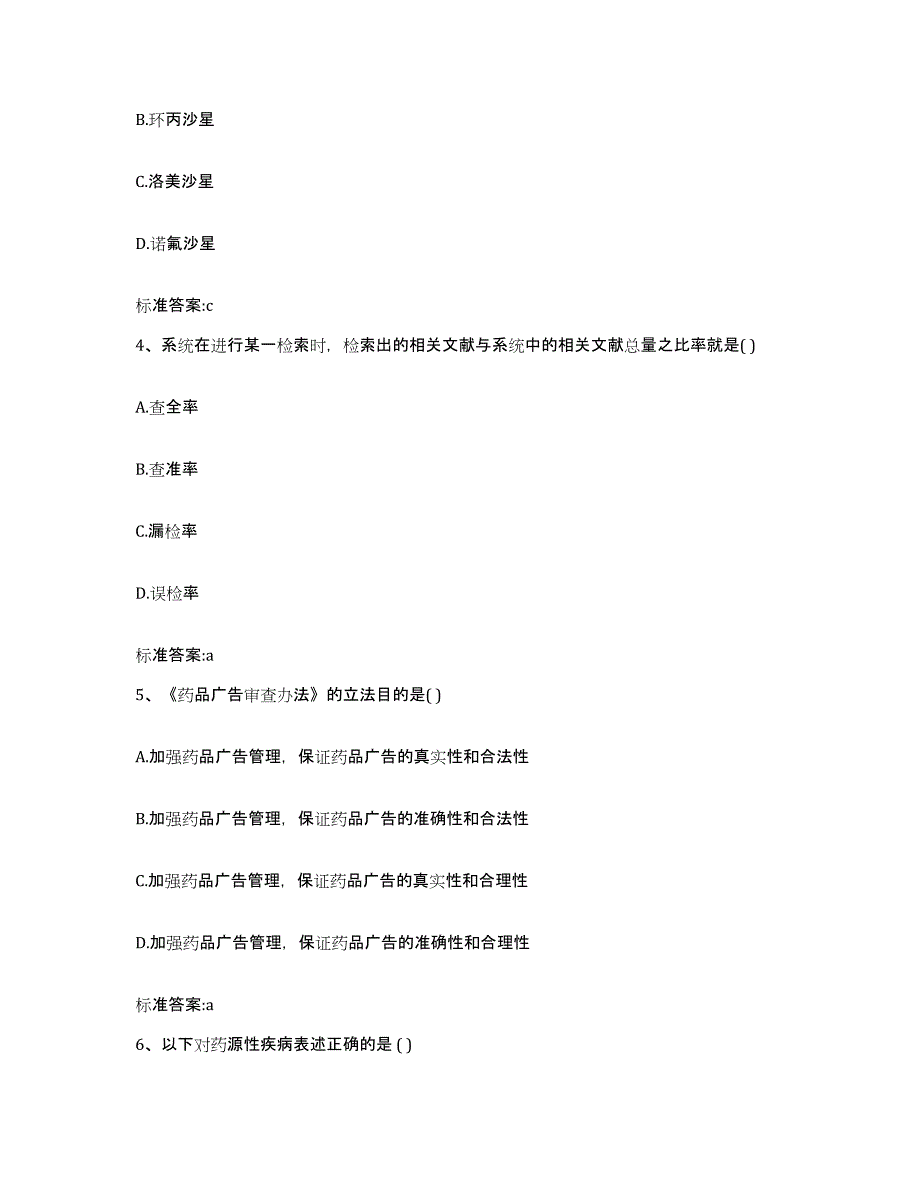 B.环丙沙星

C.洛美沙星

D.诺氟沙星

标准答案:c

4、系统在进行某一检索时，检索出的相关文献与系统中的相关文献总量之比率就是( )

A.查全率

B.查准率

C.漏检率

D.误检率

标准答案:a

5、《药品广告审查办法》的立法目的是( )

A.加强药品广告管理，保证药品广告的真实性和合法性

B.加强药品广告管理，保证药品广告的准确性和合法性

C.加强药品广告管理，保证药品广告的真实性和合理性

D.加强药品广告管理，保证药品广告的准确性和合理性

标准答案:a

6、以下对药源性疾病表述正确的是 ( )